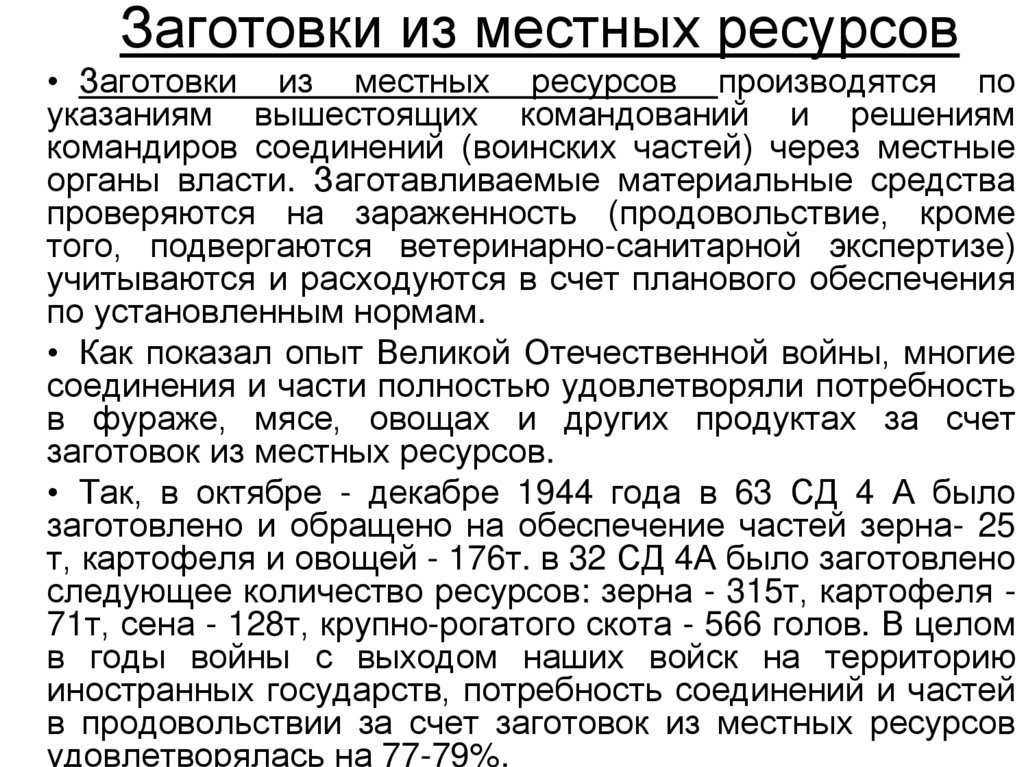 Заготовки из местных ресурсов

• Заготовки из местных ресурсов производятся по указаниям вышестоящих командований и решениям командиров соединений (воинских частей) через местные органы власти. Заготавливаемые материальные средства проверяются на зараженность (продовольствие, кроме того, подвергаются ветеринарно-санитарной экспертизе) учитываются и расходуются в счет планового обеспечения по установленным нормам.

• Как показал опыт Великой Отечественной войны, многие соединения и части полностью удовлетворяли потребность в фураже, мясе, овощах и других продуктах за счет заготовок из местных ресурсов.

• Так, в октябре - декабре 1944 года в 63 СД 4 А было заготовлено и обращено на обеспечение частей зерна- 25 т, картофеля и овощей - 176т. в 32 СД 4А было заготовлено следующее количество ресурсов: зерна - 315т, картофеля - 71т, сена - 128т, крупно-рогатого скота - 566 голов. В целом в годы войны с выходом наших войск на территорию иностранных государств, потребность соединений и частей в продовольствии за счет заготовок из местных ресурсов удовлетворялась на 77-79%.